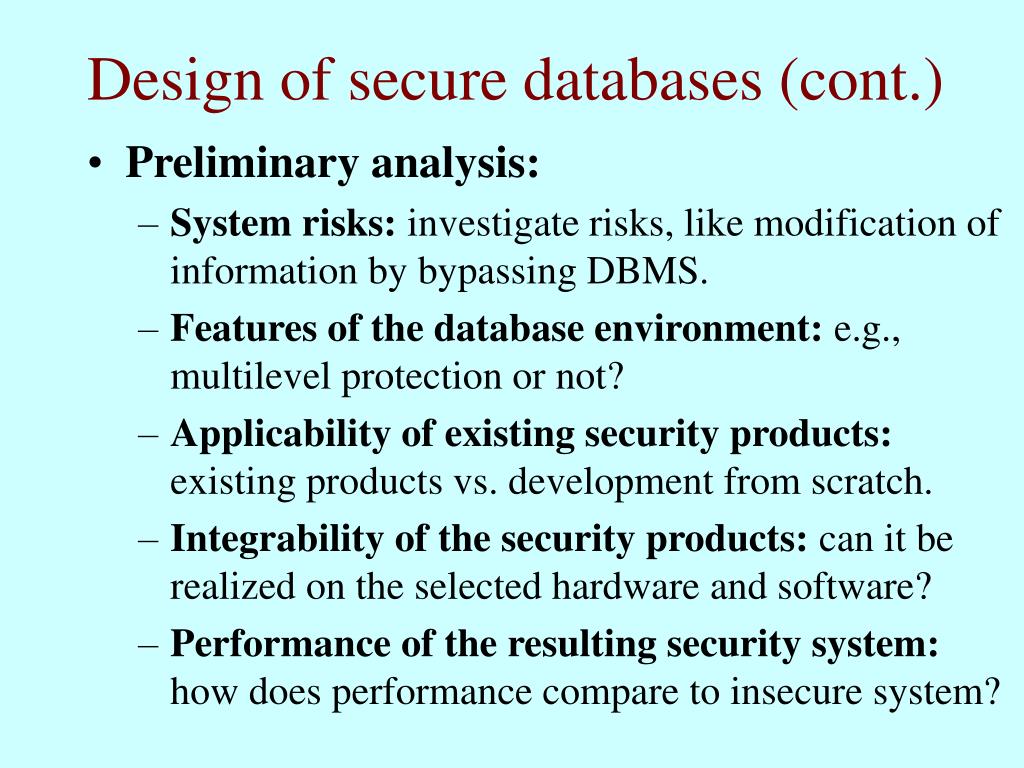 Design of secure databases (cont.)

• Preliminary analysis:

– System risks: investigate risks, like modification of information by bypassing DBMS.

– Features of the database environment: e.g., multilevel protection or not?

– Applicability of existing security products: existing products vs. development from scratch.

– Integrability of the security products: can it be realized on the selected hardware and software?

– Performance of the resulting security system: how does performance compare to insecure system?